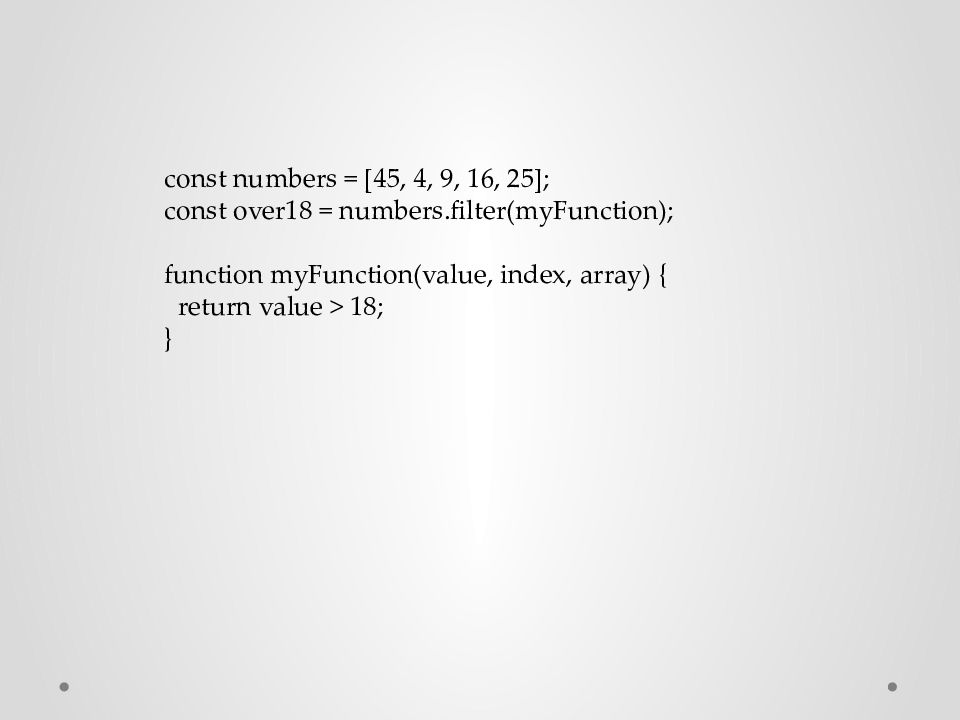 const numbers = [45, 4, 9, 16, 25];
const over18 = numbers.filter(myFunction);

function myFunction(value, index, array) {
  return value > 18;
}